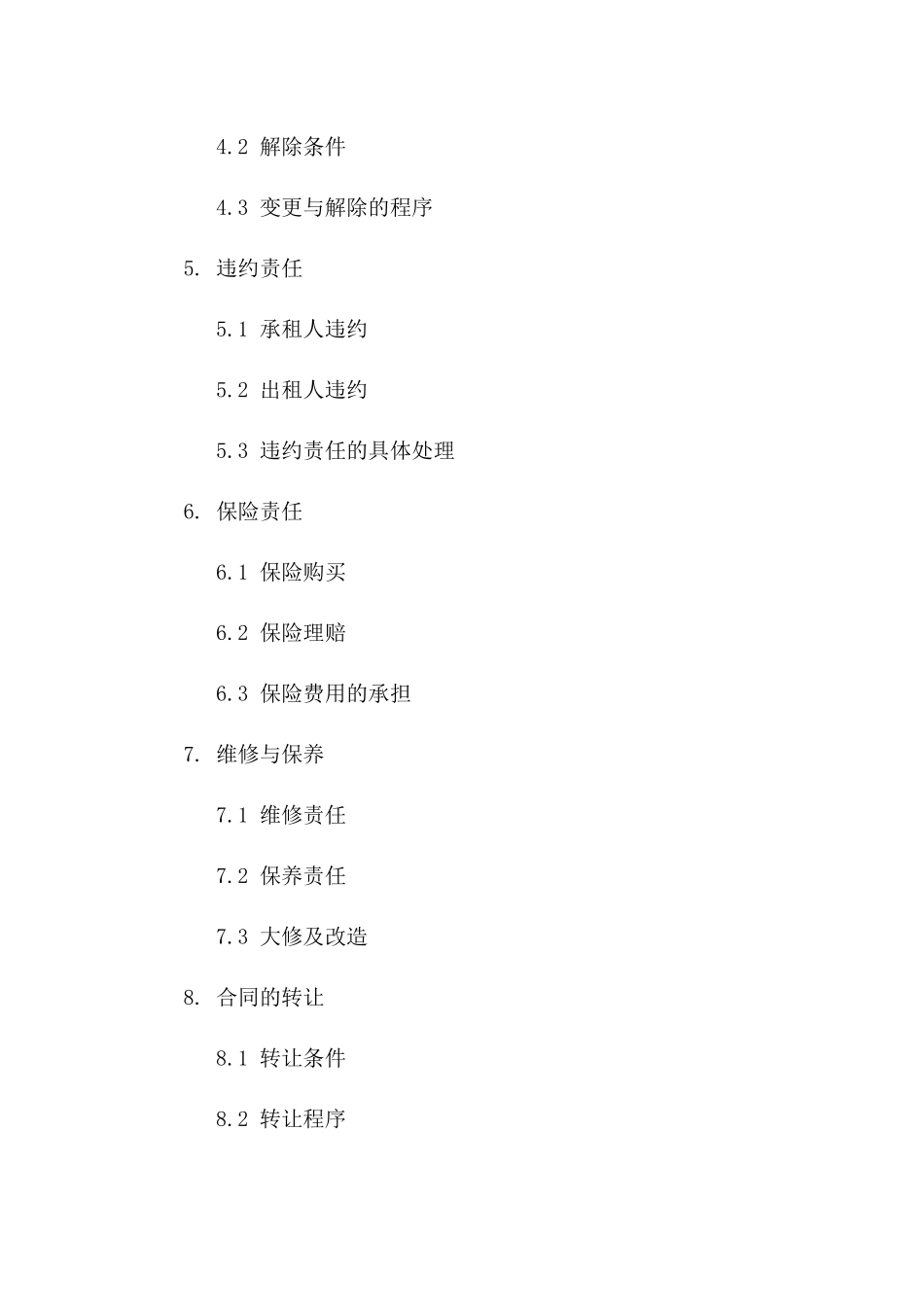 4.2 解除条件

4.3 变更与解除的程序

5. 违约责任

5.1 承租人违约

5.2 出租人违约

5.3 违约责任的具体处理

6. 保险责任

6.1 保险购买

6.2 保险理赔

6.3 保险费用的承担

7. 维修与保养

7.1 维修责任

7.2 保养责任

7.3 大修及改造

8. 合同的转让

8.1 转让条件

8.2 转让程序